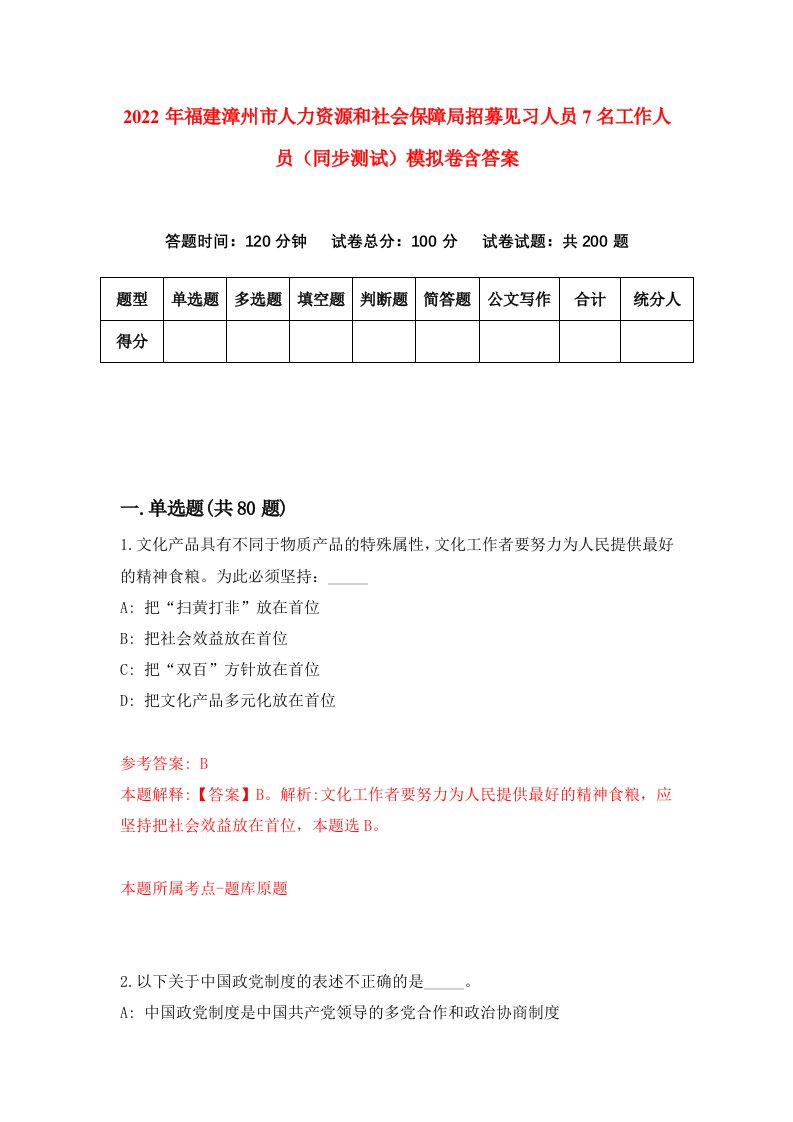 2022年福建漳州市人力资源和社会保障局招募见习人员7名工作人员（同步测试）模拟卷含答案

答题时间：120分钟　试卷总分：100分　试卷试题：共200题

| 题型 | 单选题 | 多选题 | 填空题 | 判断题 | 简答题 | 公文写作 | 合计 | 统分人 |
|---|---|---|---|---|---|---|---|---|
| 得分 | | | | | | | | |

一.单选题(共80题)

1.文化产品具有不同于物质产品的特殊属性，文化工作者要努力为人民提供最好的精神食粮。为此必须坚持：_____

A: 把“扫黄打非”放在首位

B: 把社会效益放在首位

C: 把“双百”方针放在首位

D: 把文化产品多元化放在首位

参考答案: B

本题解释:【答案】B。解析:文化工作者要努力为人民提供最好的精神食粮，应坚持把社会效益放在首位，本题选B。

本题所属考点-题库原题

2.以下关于中国政党制度的表述不正确的是_____。

A: 中国政党制度是中国共产党领导的多党合作和政治协商制度